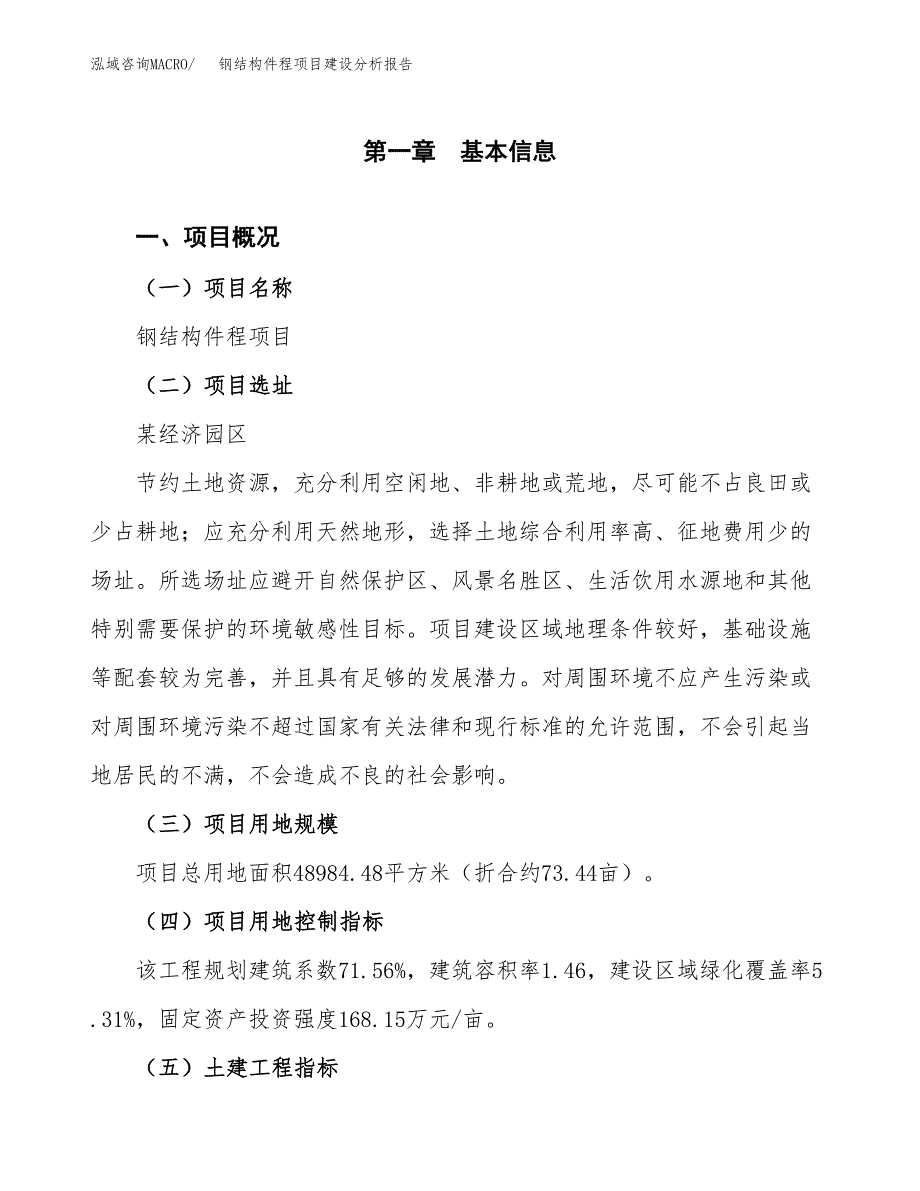 泓域咨询MACRO/　钢结构件程项目建设分析报告

第一章　基本信息

一、项目概况

（一）项目名称

钢结构件程项目

（二）项目选址

某经济园区

节约土地资源，充分利用空闲地、非耕地或荒地，尽可能不占良田或少占耕地；应充分利用天然地形，选择土地综合利用率高、征地费用少的场址。所选场址应避开自然保护区、风景名胜区、生活饮用水源地和其他特别需要保护的环境敏感性目标。项目建设区域地理条件较好，基础设施等配套较为完善，并且具有足够的发展潜力。对周围环境不应产生污染或对周围环境污染不超过国家有关法律和现行标准的允许范围，不会引起当地居民的不满，不会造成不良的社会影响。

（三）项目用地规模

项目总用地面积48984.48平方米（折合约73.44亩）。

（四）项目用地控制指标

该工程规划建筑系数71.56%，建筑容积率1.46，建设区域绿化覆盖率5.31%，固定资产投资强度168.15万元/亩。

（五）土建工程指标